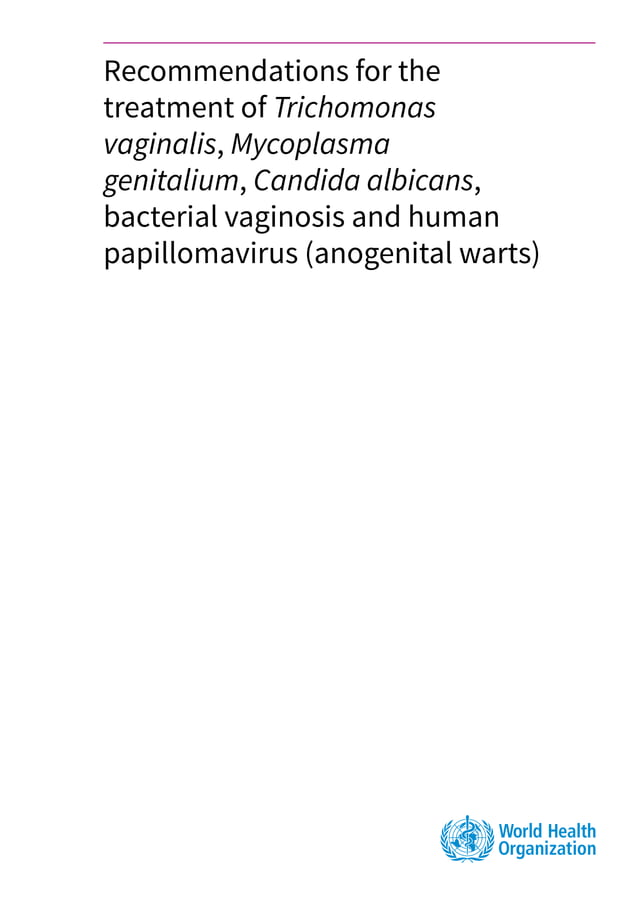 Recommendations for the treatment of Trichomonas vaginalis, Mycoplasma genitalium, Candida albicans, bacterial vaginosis and human papillomavirus (anogenital warts)

World Health
Organization